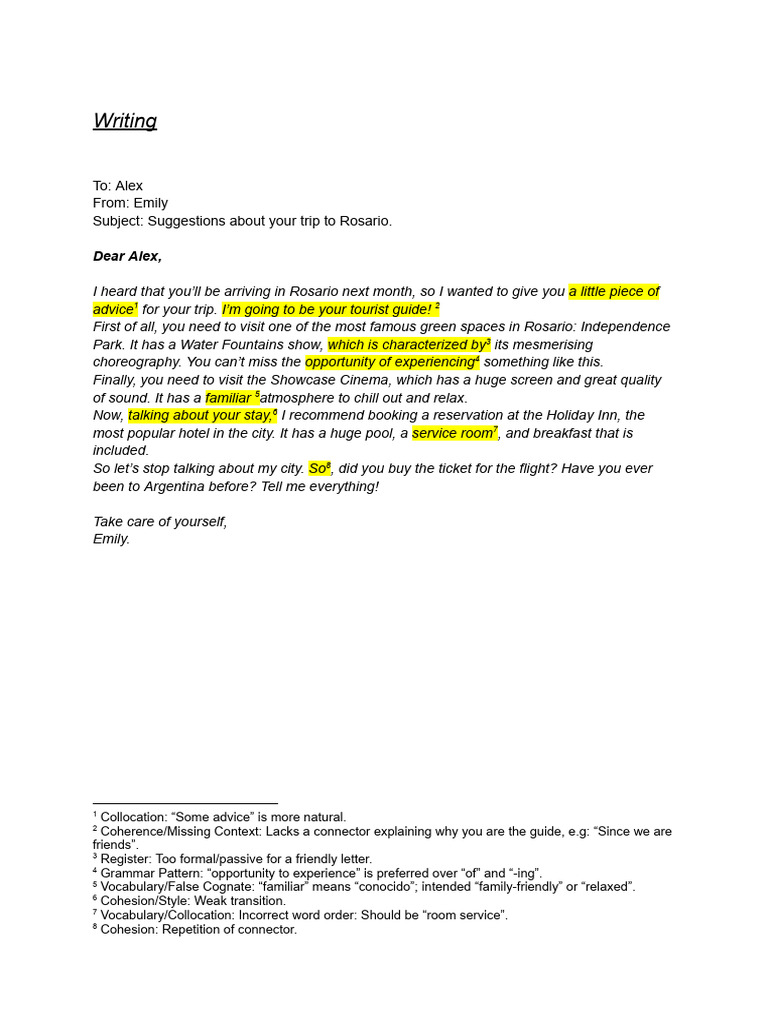 Writing

To: Alex
From: Emily
Subject: Suggestions about your trip to Rosario.

Dear Alex,

I heard that you'll be arriving in Rosario next month, so I wanted to give you a little piece of advice$^1$ for your trip. I'm going to be your tourist guide! $^2$
First of all, you need to visit one of the most famous green spaces in Rosario: Independence Park. It has a Water Fountains show, which is characterized by$^3$ its mesmerising choreography. You can't miss the opportunity of experiencing$^4$ something like this.
Finally, you need to visit the Showcase Cinema, which has a huge screen and great quality of sound. It has a familiar $^5$atmosphere to chill out and relax.
Now, talking about your stay,$^6$ I recommend booking a reservation at the Holiday Inn, the most popular hotel in the city. It has a huge pool, a service room$^7$, and breakfast that is included.
So let's stop talking about my city. So$^8$, did you buy the ticket for the flight? Have you ever been to Argentina before? Tell me everything!

Take care of yourself,
Emily.

$^1$ Collocation: "Some advice" is more natural.
$^2$ Coherence/Missing Context: Lacks a connector explaining why you are the guide, e.g: "Since we are friends".
$^3$ Register: Too formal/passive for a friendly letter.
$^4$ Grammar Pattern: "opportunity to experience" is preferred over "of" and "-ing".
$^5$ Vocabulary/False Cognate: "familiar" means "conocido"; intended "family-friendly" or "relaxed".
$^6$ Cohesion/Style: Weak transition.
$^7$ Vocabulary/Collocation: Incorrect word order: Should be "room service".
$^8$ Cohesion: Repetition of connector.